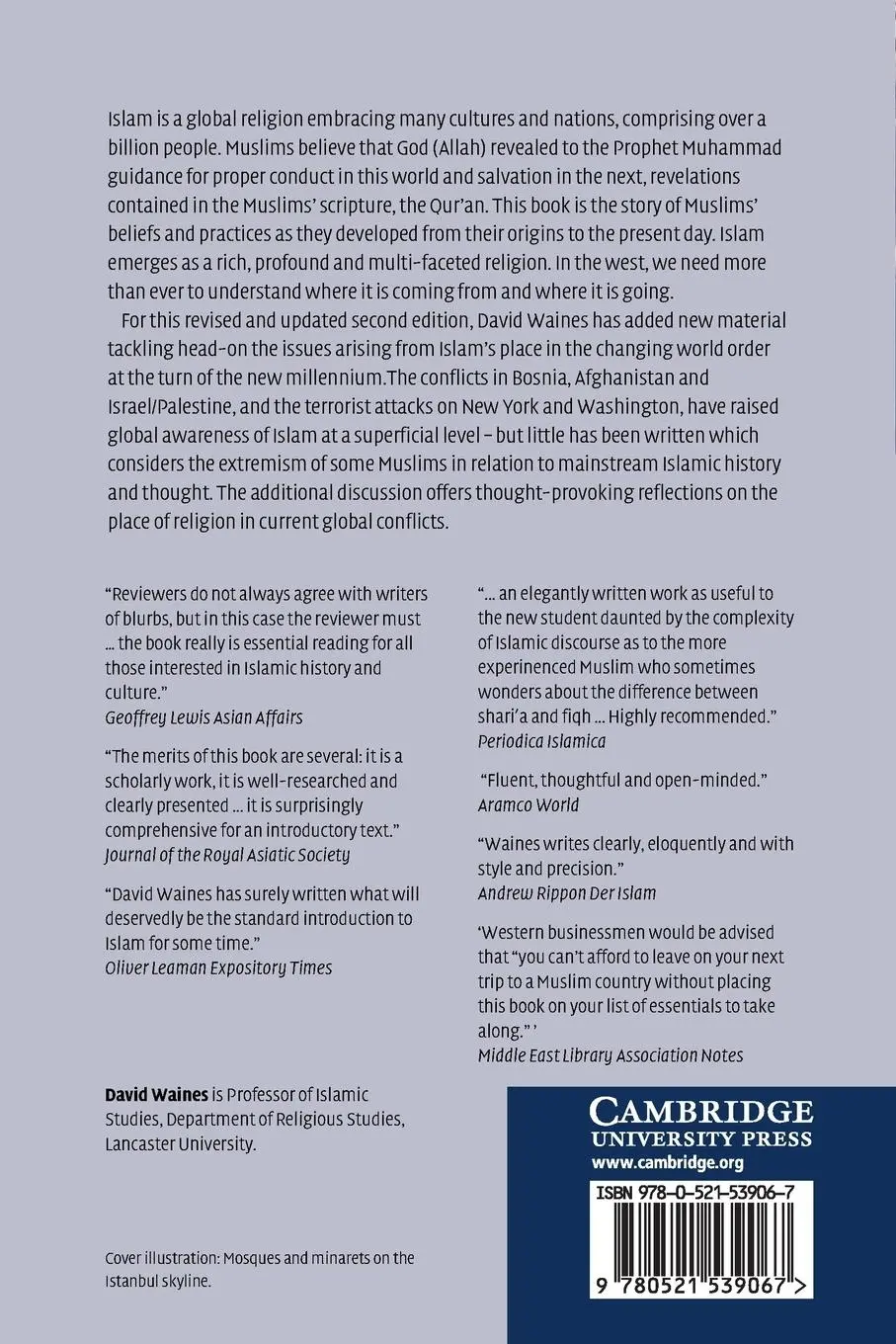 Islam is a global religion embracing many cultures and nations, comprising over a billion people. Muslims believe that God (Allah) revealed to the Prophet Muhammad guidance for proper conduct in this world and salvation in the next, revelations contained in the Muslims' scripture, the Qur'an. This book is the story of Muslims' beliefs and practices as they developed from their origins to the present day. Islam emerges as a rich, profound and multi-faceted religion. In the west, we need more than ever to understand where it is coming from and where it is going.

For this revised and updated second edition, David Waines has added new material tackling head-on the issues arising from Islam's place in the changing world order at the turn of the new millennium.The conflicts in Bosnia, Afghanistan and Israel/Palestine, and the terrorist attacks on New York and Washington, have raised global awareness of Islam at a superficial level – but little has been written which considers the extremism of some Muslims in relation to mainstream Islamic history and thought. The additional discussion offers thought-provoking reflections on the place of religion in current global conflicts.

"Reviewers do not always agree with writers of blurbs, but in this case the reviewer must ... the book really is essential reading for all those interested in Islamic history and culture."
Geoffrey Lewis Asian Affairs

"The merits of this book are several: it is a scholarly work, it is well-researched and clearly presented ... it is surprisingly comprehensive for an introductory text."
Journal of the Royal Asiatic Society

"David Waines has surely written what will deservedly be the standard introduction to Islam for some time."
Oliver Leaman Expository Times

"... an elegantly written work as useful to the new student daunted by the complexity of Islamic discourse as to the more experienced Muslim who sometimes wonders about the difference between shari'a and fiqh ... Highly recommended."
Periodica Islamica

"Fluent, thoughtful and open-minded."
Aramco World

"Waines writes clearly, eloquently and with style and precision."
Andrew Rippon Der Islam

'Western businessmen would be advised that "you can't afford to leave on your next trip to a Muslim country without placing this book on your list of essentials to take along." '
Middle East Library Association Notes

David Waines is Professor of Islamic Studies, Department of Religious Studies, Lancaster University.

Cover illustration: Mosques and minarets on the Istanbul skyline.

CAMBRIDGE
UNIVERSITY PRESS
www.cambridge.org

ISBN 978-0-521-53906-7

9 780521 539067 >